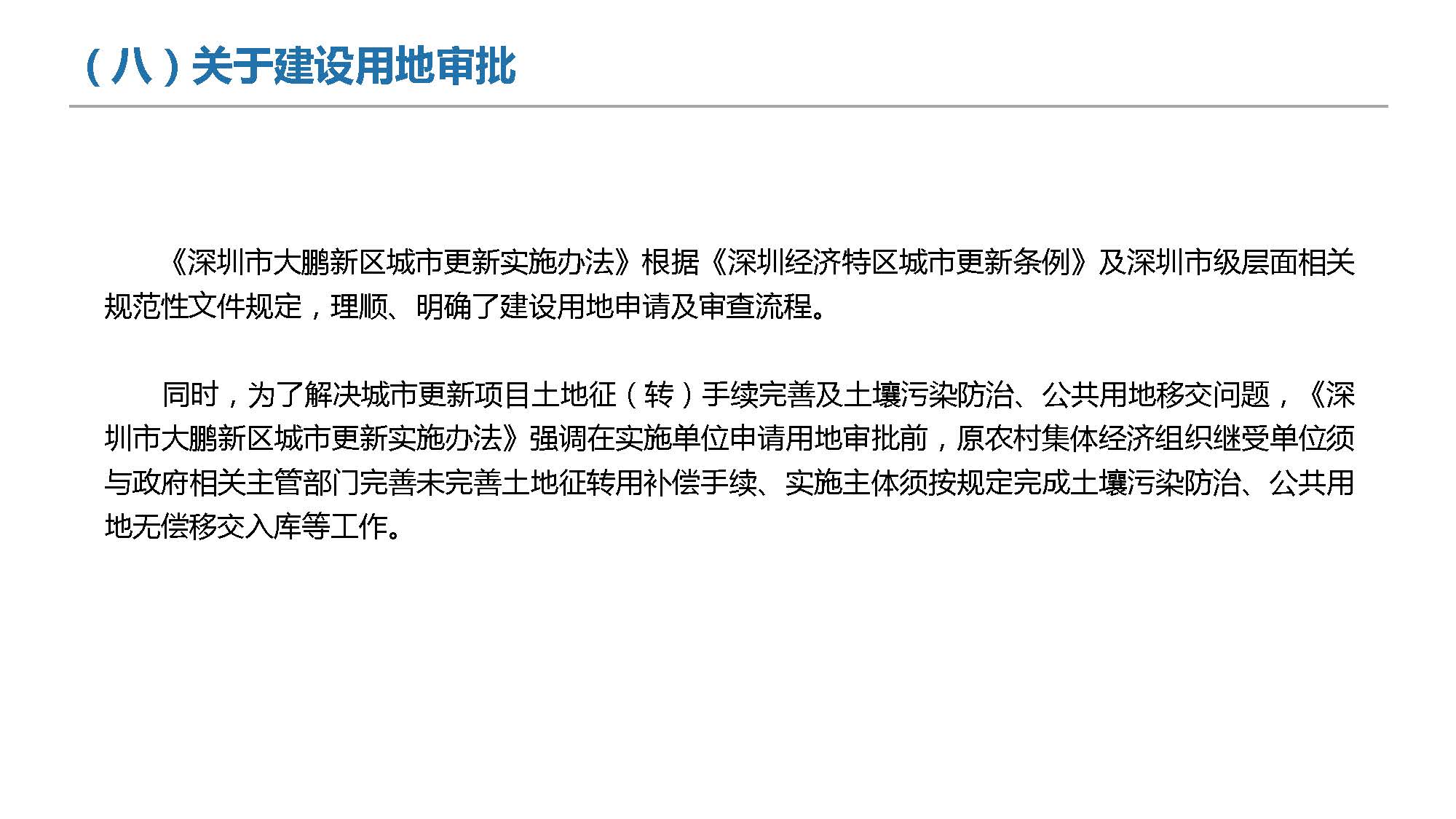 （八）关于建设用地审批

《深圳市大鹏新区城市更新实施办法》根据《深圳经济特区城市更新条例》及深圳市级层面相关规范性文件规定，理顺、明确了建设用地申请及审查流程。

同时，为了解决城市更新项目土地征（转）手续完善及土壤污染防治、公共用地移交问题，《深圳市大鹏新区城市更新实施办法》强调在实施单位申请用地审批前，原农村集体经济组织继受单位须与政府相关主管部门完善未完善土地征转用补偿手续、实施主体须按规定完成土壤污染防治、公共用地无偿移交入库等工作。